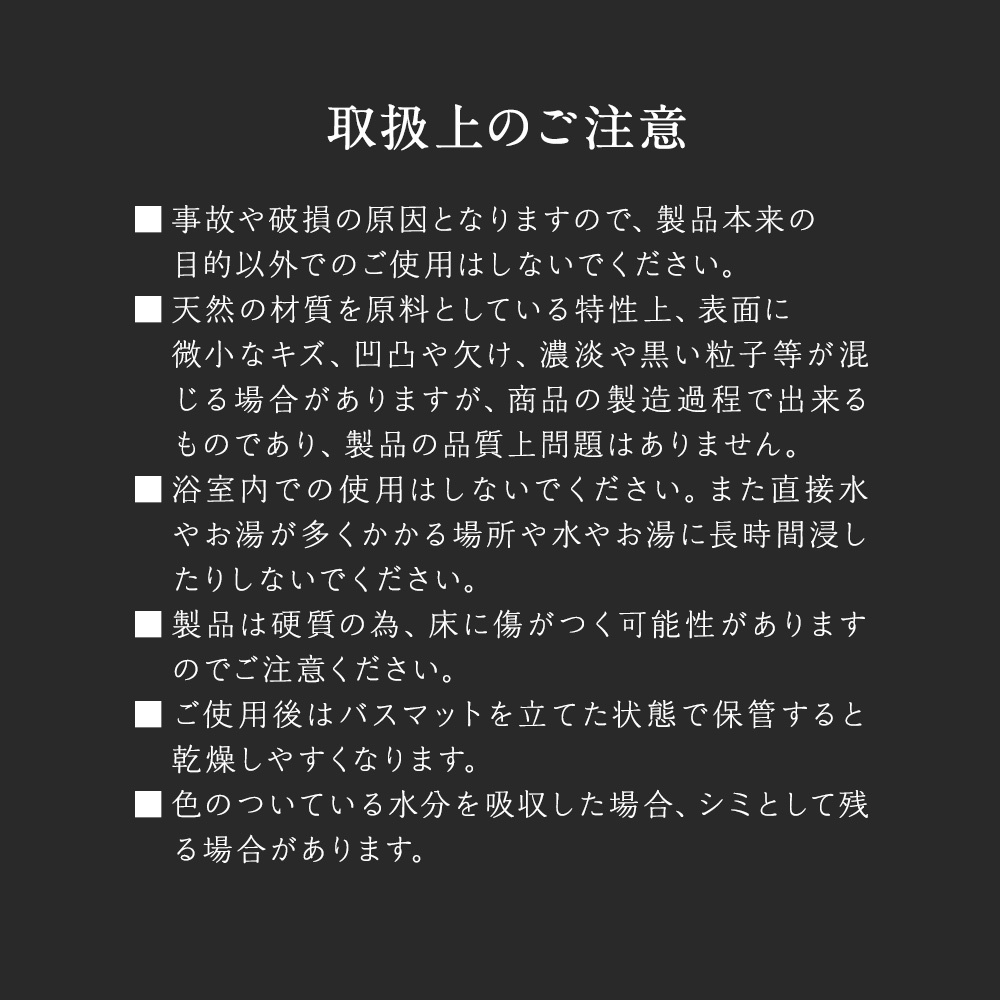 取扱上のご注意

■ 事故や破損の原因となりますので、製品本来の目的以外でのご使用はしないでください。

■ 天然の材質を原料としている特性上、表面に微小なキズ、凹凸や欠け、濃淡や黒い粒子等が混じる場合がありますが、商品の製造過程で出来るものであり、製品の品質上問題はありません。

■ 浴室内での使用はしないでください。また直接水やお湯が多くかかる場所や水やお湯に長時間浸したりしないでください。

■ 製品は硬質の為、床に傷がつく可能性がありますのでご注意ください。

■ ご使用後はバスマットを立てた状態で保管すると乾燥しやすくなります。

■ 色のついている水分を吸収した場合、シミとして残る場合があります。